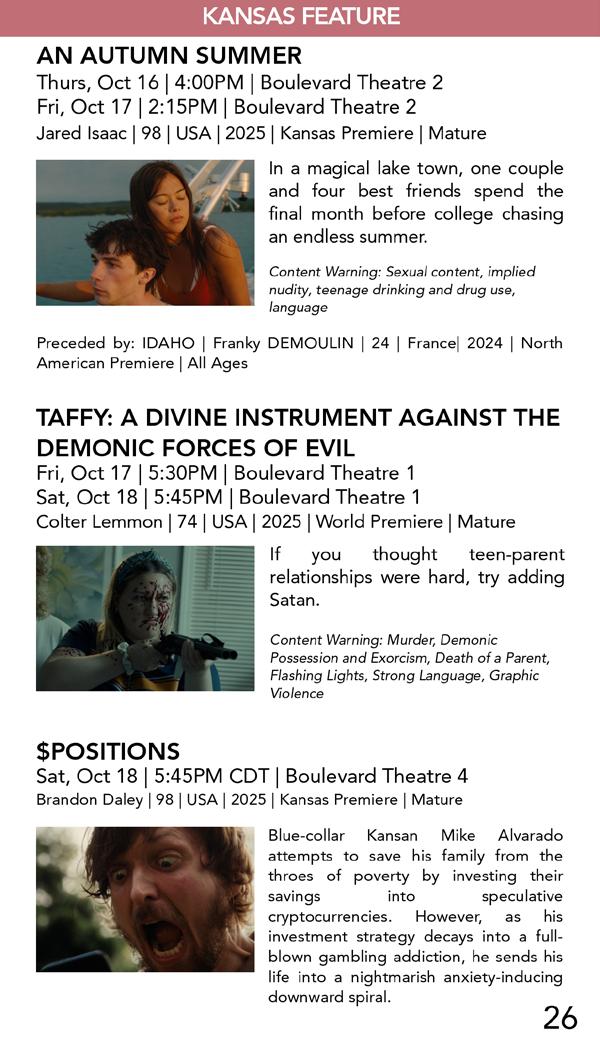 KANSAS FEATURE

AN AUTUMN SUMMER
Thurs, Oct 16 | 4:00PM | Boulevard Theatre 2
Fri, Oct 17 | 2:15PM | Boulevard Theatre 2
Jared Isaac | 98 | USA | 2025 | Kansas Premiere | Mature

In a magical lake town, one couple and four best friends spend the final month before college chasing an endless summer.

Content Warning: Sexual content, implied nudity, teenage drinking and drug use, language

Preceded by: IDAHO | Franky DEMOULIN | 24 | France| 2024 | North American Premiere | All Ages

TAFFY: A DIVINE INSTRUMENT AGAINST THE DEMONIC FORCES OF EVIL
Fri, Oct 17 | 5:30PM | Boulevard Theatre 1
Sat, Oct 18 | 5:45PM | Boulevard Theatre 1
Colter Lemmon | 74 | USA | 2025 | World Premiere | Mature

If you thought teen-parent relationships were hard, try adding Satan.

Content Warning: Murder, Demonic Possession and Exorcism, Death of a Parent, Flashing Lights, Strong Language, Graphic Violence

$POSITIONS
Sat, Oct 18 | 5:45PM CDT | Boulevard Theatre 4
Brandon Daley | 98 | USA | 2025 | Kansas Premiere | Mature

Blue-collar Kansan Mike Alvarado attempts to save his family from the throes of poverty by investing their savings into speculative cryptocurrencies. However, as his investment strategy decays into a full-blown gambling addiction, he sends his life into a nightmarish anxiety-inducing downward spiral.

26